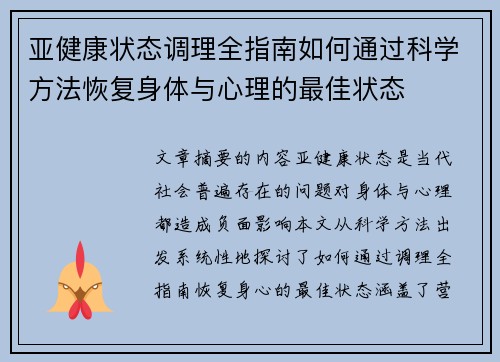 亚健康状态调理全指南如何通过科学方法恢复身体与心理的最佳状态

文章摘要的内容亚健康状态是当代社会普遍存在的问题对身体与心理都造成负面影响本文从科学方法出发系统性地探讨了如何通过调理全指南恢复身心的最佳状态涵盖了营